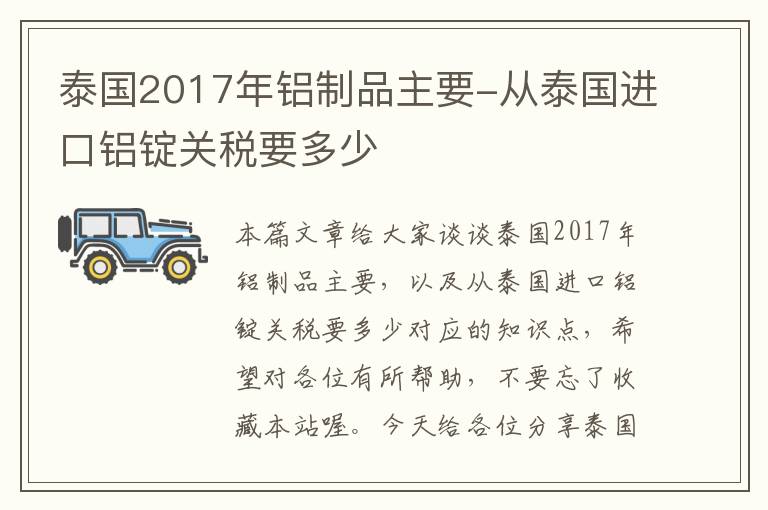 泰国2017年铝制品主要-从泰国进口铝锭关税要多少

本篇文章给大家谈谈泰国2017年铝制品主要，以及从泰国进口铝锭关税要多少对应的知识点，希望对各位有所帮助，不要忘了收藏本站喔。今天给各位分享泰国